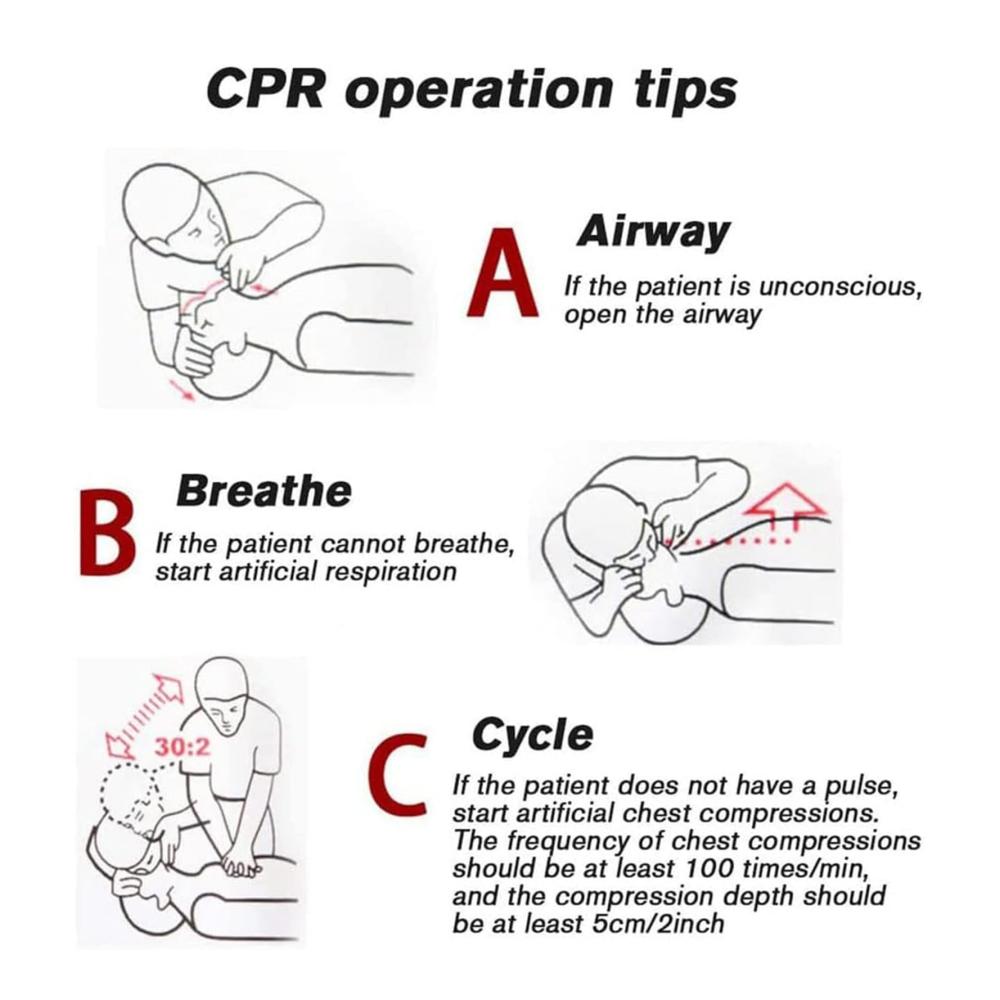 CPR operation tips

A

Airway

If the patient is unconscious, open the airway

B

Breathe

If the patient cannot breathe, start artificial respiration

30:2

C

Cycle

If the patient does not have a pulse, start artificial chest compressions. The frequency of chest compressions should be at least 100 times/min, and the compression depth should be at least 5cm/2inch